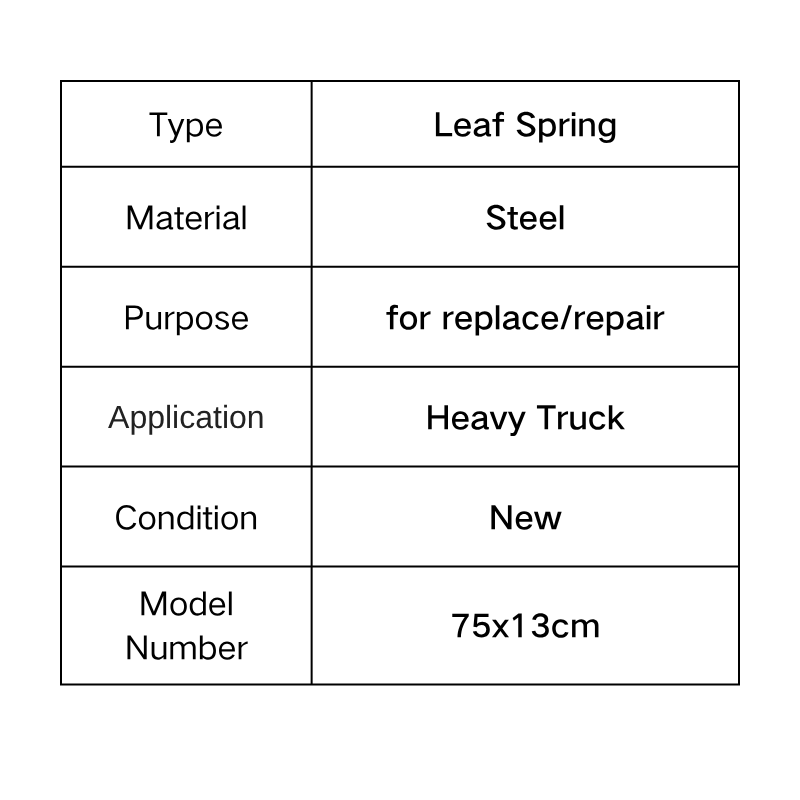 | Type | Leaf Spring |
|---|---|
| Material | Steel |
| Purpose | for replace/repair |
| Application | Heavy Truck |
| Condition | New |
| Model Number | 75x13cm |